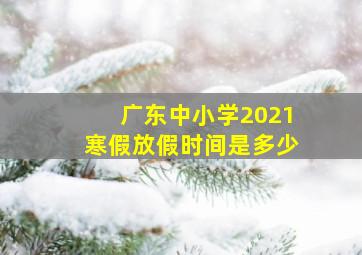 广东中小学2021
寒假放假时间是多少